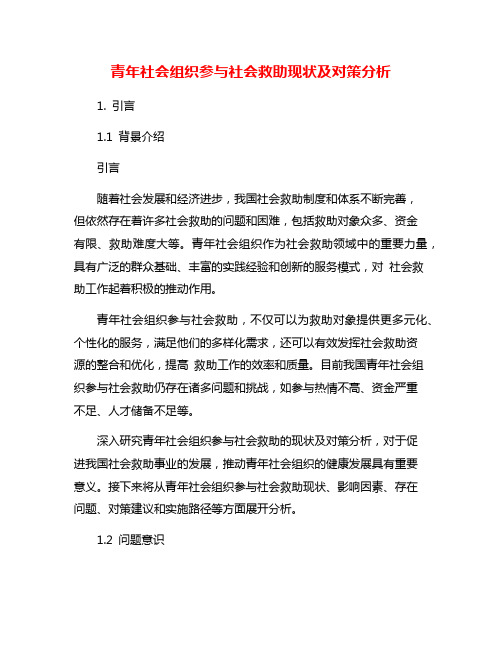 青年社会组织参与社会救助现状及对策分析

1. 引言

1.1 背景介绍

引言

随着社会发展和经济进步，我国社会救助制度和体系不断完善，但依然存在着许多社会救助的问题和困难，包括救助对象众多、资金有限、救助难度大等。青年社会组织作为社会救助领域中的重要力量，具有广泛的群众基础、丰富的实践经验和创新的服务模式，对 社会救助工作起着积极的推动作用。

青年社会组织参与社会救助，不仅可以为救助对象提供更多元化、个性化的服务，满足他们的多样化需求，还可以有效发挥社会救助资源的整合和优化，提高 救助工作的效率和质量。目前我国青年社会组织参与社会救助仍存在诸多问题和挑战，如参与热情不高、资金严重不足、人才储备不足等。

深入研究青年社会组织参与社会救助的现状及对策分析，对于促进我国社会救助事业的发展，推动青年社会组织的健康发展具有重要意义。接下来将从青年社会组织参与社会救助现状、影响因素、存在问题、对策建议和实施路径等方面展开分析。

1.2 问题意识